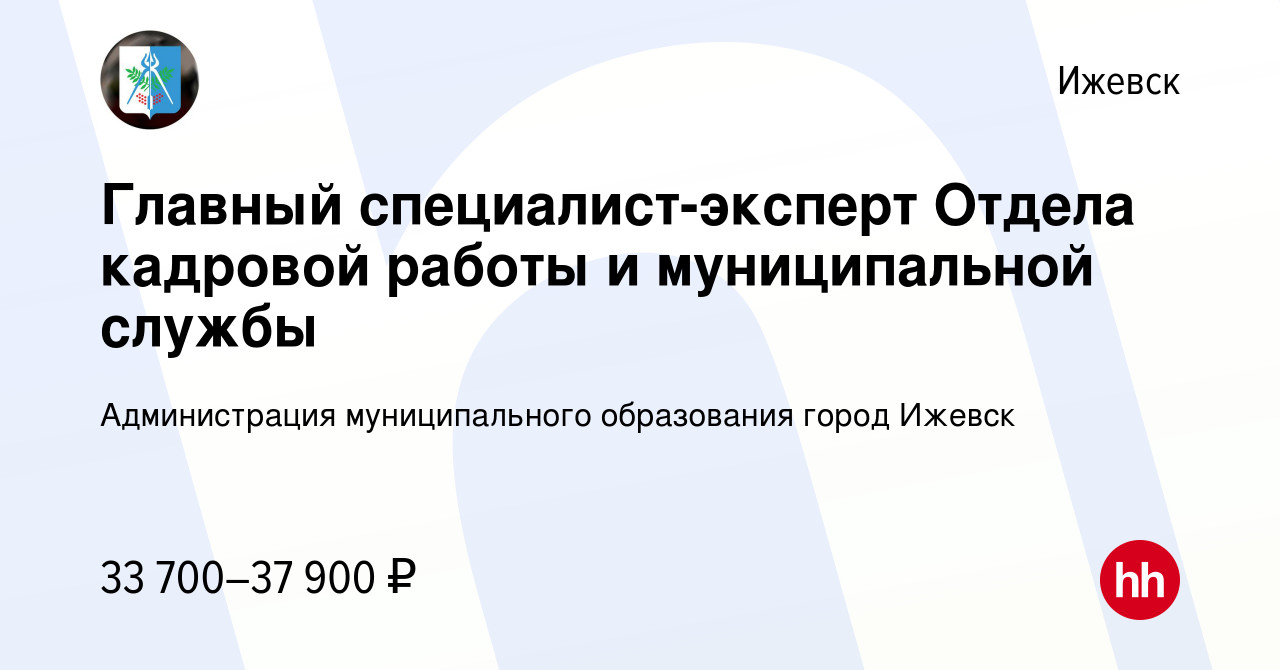 Ижевск

Главный специалист-эксперт Отдела кадровой работы и муниципальной службы

Администрация муниципального образования город Ижевск

33 700–37 900 ₽

hh